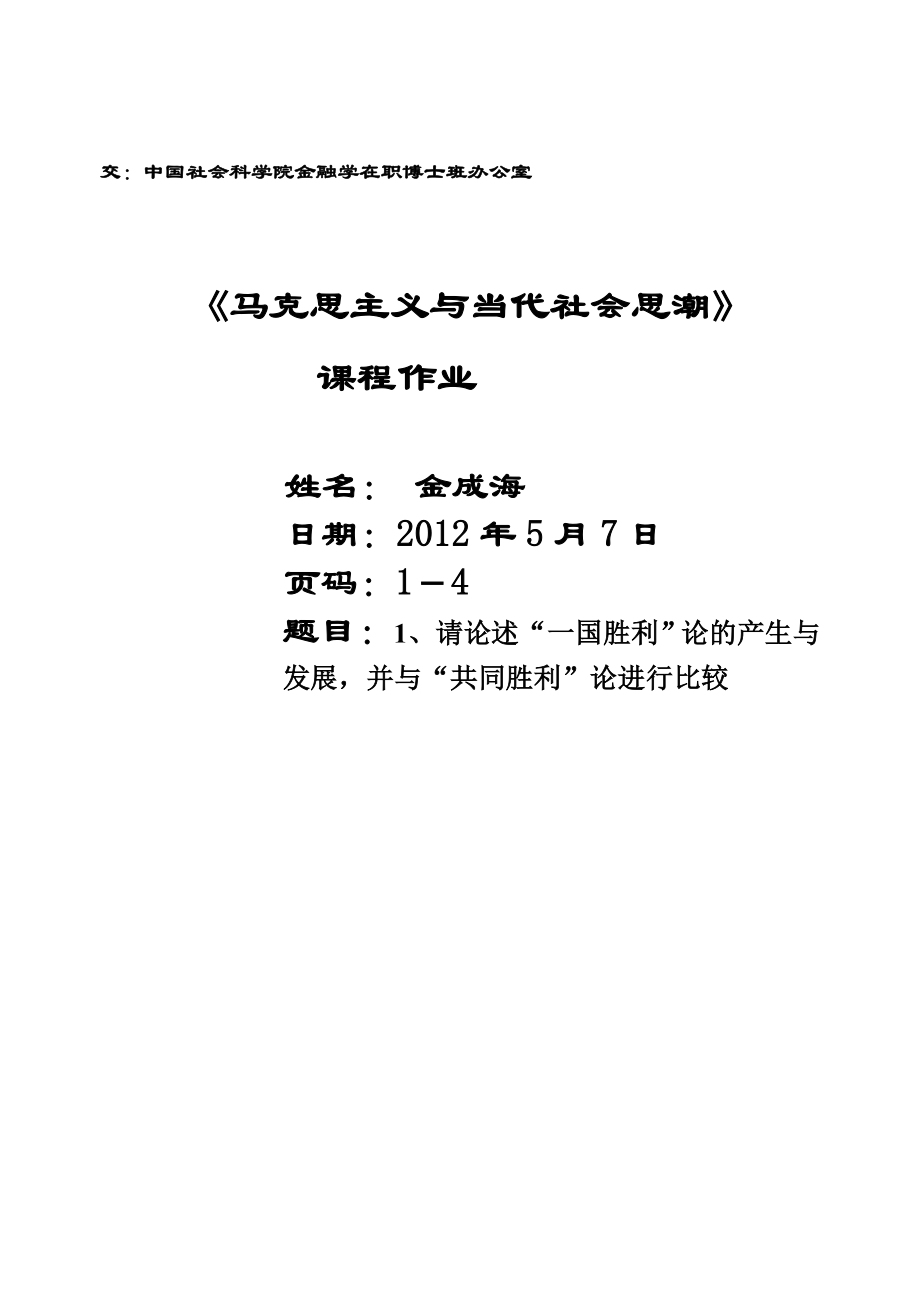 交：中国社会科学院金融学在职博士班办公室

《马克思主义与当代社会思潮》

课程作业

姓名： 金成海

日期：2012年5月7日

页码：1－4

题目：1、请论述“一国胜利”论的产生与发展，并与“共同胜利”论进行比较